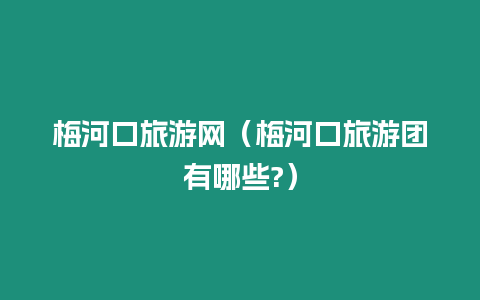 梅河口旅游网（梅河口旅游团有哪些?）